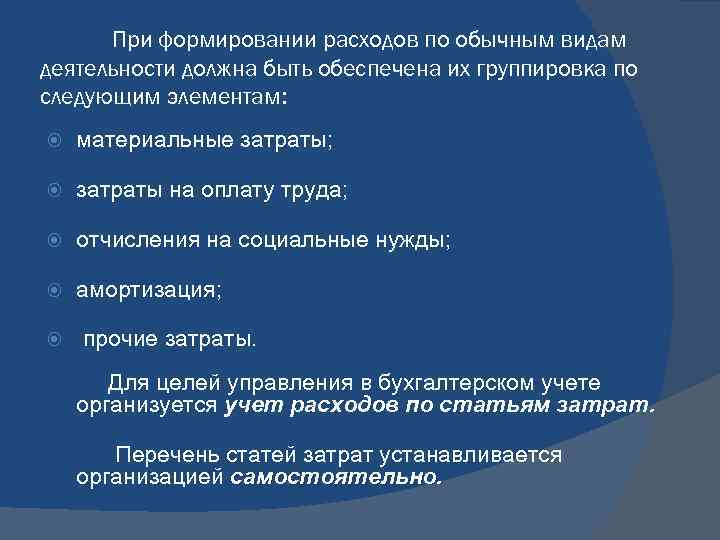 При формировании расходов по обычным видам деятельности должна быть обеспечена их группировка по следующим элементам:

материальные затраты;

затраты на оплату труда;

отчисления на социальные нужды;

амортизация;

прочие затраты.

Для целей управления в бухгалтерском учете организуется учет расходов по статьям затрат.

Перечень статей затрат устанавливается организацией самостоятельно.